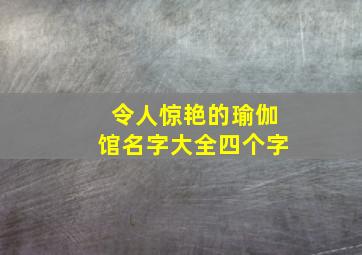 令人惊艳的瑜伽馆名字大全四个字